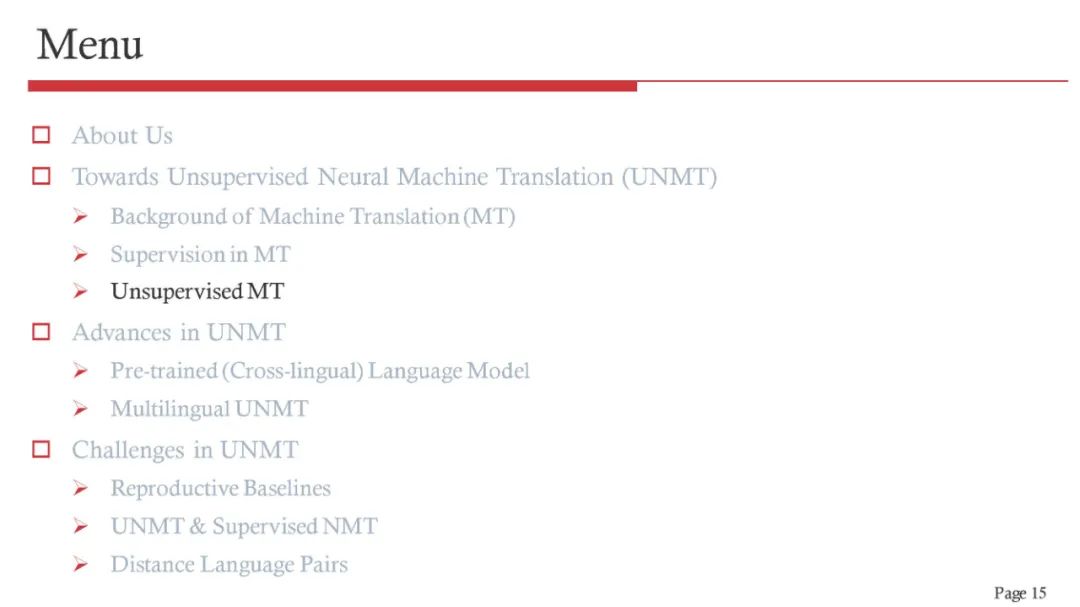 Menu

☐ About Us
☐ Towards Unsupervised Neural Machine Translation (UNMT)
➢ Background of Machine Translation (MT)
➢ Supervision in MT
➢ Unsupervised MT
☐ Advances in UNMT
➢ Pre-trained (Cross-lingual) Language Model
➢ Multilingual UNMT
☐ Challenges in UNMT
➢ Reproductive Baselines
➢ UNMT & Supervised NMT
➢ Distance Language Pairs

Page 15